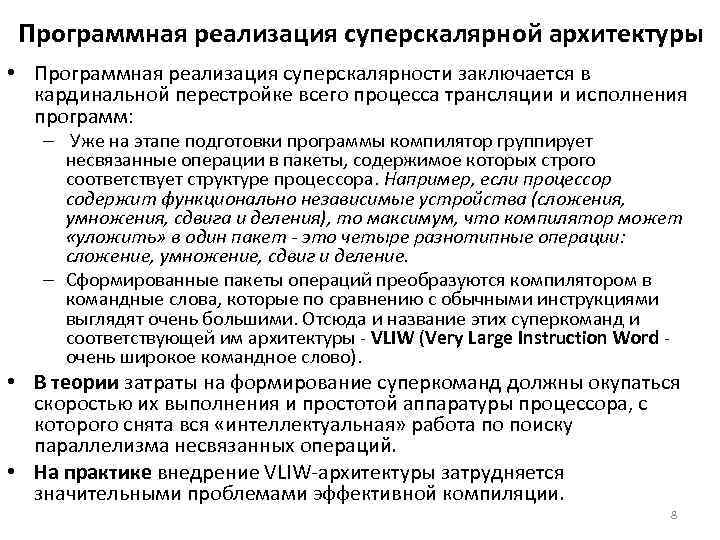 Программная реализация суперскалярной архитектуры

• Программная реализация суперскалярности заключается в кардинальной перестройке всего процесса трансляции и исполнения программ:
– Уже на этапе подготовки программы компилятор группирует несвязанные операции в пакеты, содержимое которых строго соответствует структуре процессора. Например, если процессор содержит функционально независимые устройства (сложения, умножения, сдвига и деления), то максимум, что компилятор может «уложить» в один пакет - это четыре разнотипные операции: сложение, умножение, сдвиг и деление.
– Сформированные пакеты операций преобразуются компилятором в командные слова, которые по сравнению с обычными инструкциями выглядят очень большими. Отсюда и название этих суперкоманд и соответствующей им архитектуры - VLIW (Very Large Instruction Word - очень широкое командное слово).

• В теории затраты на формирование суперкоманд должны окупаться скоростью их выполнения и простотой аппаратуры процессора, с которого снята вся «интеллектуальная» работа по поиску параллелизма несвязанных операций.

• На практике внедрение VLIW-архитектуры затрудняется значительными проблемами эффективной компиляции.

8